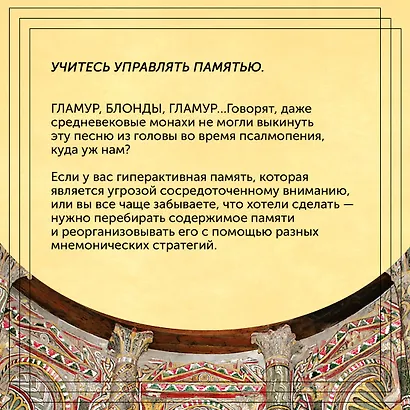 УЧИТЕСЬ УПРАВЛЯТЬ ПАМЯТЬЮ.

ГЛАМУР, БЛОНДЫ, ГЛАМУР...Говорят, даже средневековые монахи не могли выкинуть эту песню из головы во время псалмопения, куда уж нам?

Если у вас гиперактивная память, которая является угрозой сосредоточенному вниманию, или вы все чаще забываете, что хотели сделать — нужно перебирать содержимое памяти и реорганизовывать его с помощью разных мнемонических стратегий.